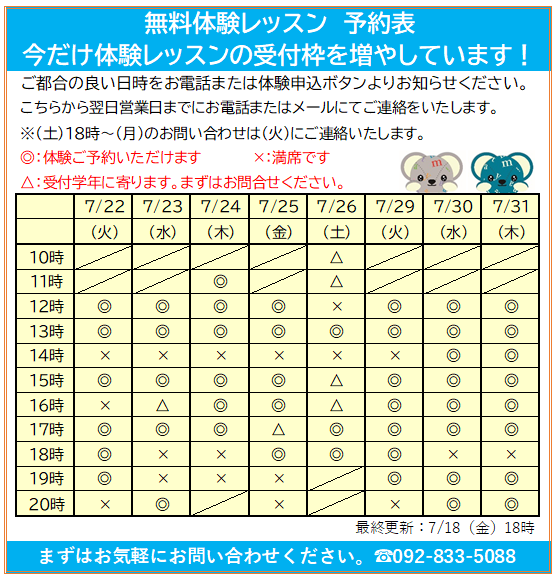 無料体験レッスン　予約表
今だけ体験レッスンの受付枠を増やしています！

ご都合の良い日時をお電話または体験申込ボタンよりお知らせください。
こちらから翌日営業日までにお電話またはメールにてご連絡をいたします。
※(土)18時～(月)のお問い合わせは(火)にご連絡いたします。

◎：体験ご予約いただけます　×：満席です
△：受付学年に寄ります。まずはお問合せください。

| | 7/22 | 7/23 | 7/24 | 7/25 | 7/26 | 7/29 | 7/30 | 7/31 |
|---|---|---|---|---|---|---|---|---|
| | (火) | (水) | (木) | (金) | (土) | (火) | (水) | (木) |
| 10時 | | | | | △ | | | |
| 11時 | | | ◎ | | △ | | | |
| 12時 | ◎ | ◎ | ◎ | ◎ | × | ◎ | ◎ | ◎ |
| 13時 | ◎ | ◎ | ◎ | ◎ | ◎ | ◎ | ◎ | ◎ |
| 14時 | × | × | × | × | × | × | ◎ | ◎ |
| 15時 | ◎ | ◎ | ◎ | ◎ | △ | ◎ | ◎ | ◎ |
| 16時 | × | △ | ◎ | ◎ | △ | ◎ | ◎ | ◎ |
| 17時 | ◎ | ◎ | ◎ | △ | ◎ | ◎ | ◎ | ◎ |
| 18時 | ◎ | × | × | ◎ | ◎ | ◎ | × | × |
| 19時 | ◎ | × | × | × | | ◎ | ◎ | ◎ |
| 20時 | × | ◎ | | × | | × | ◎ | ◎ |

最終更新：7/18（金）18時

まずはお気軽にお問い合わせください。☎092-833-5088